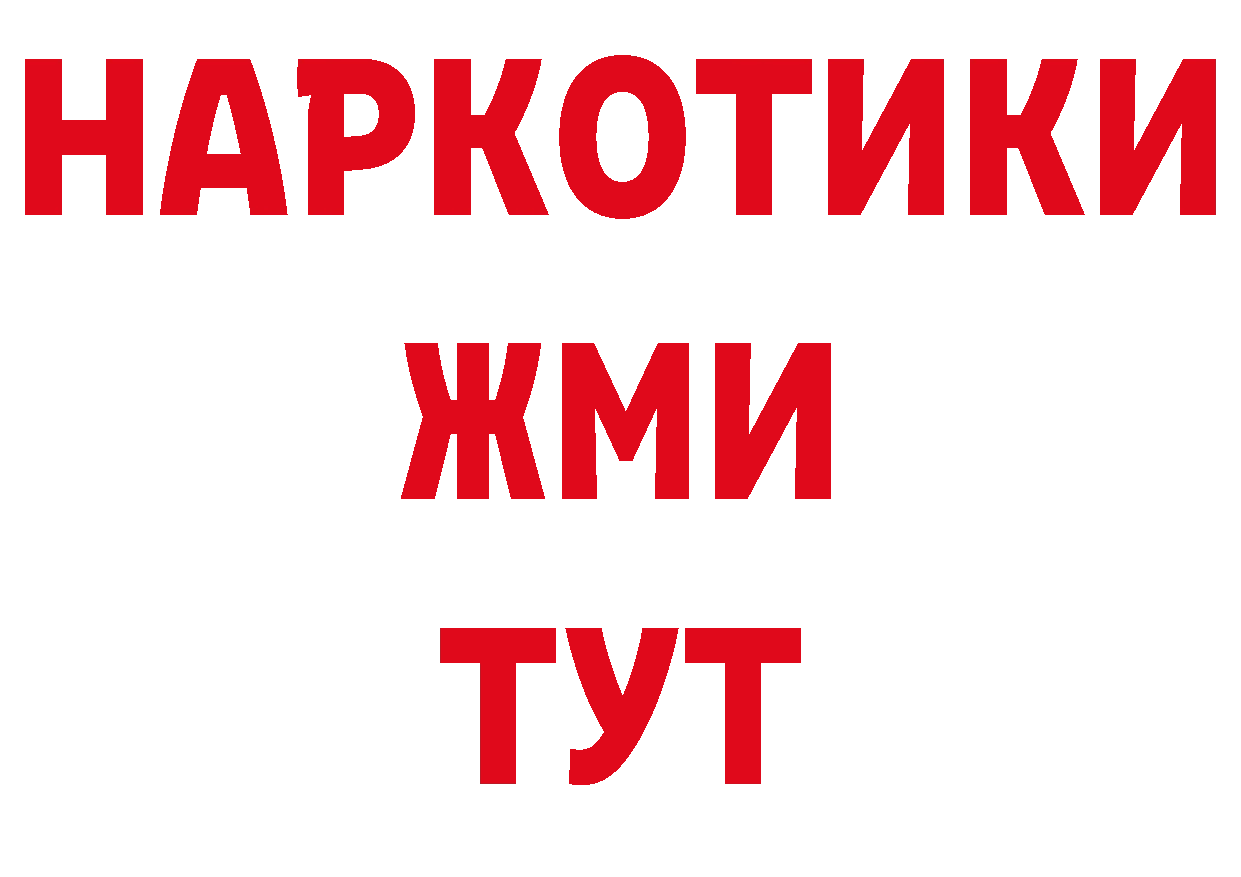 НАРКОТИКИ
ЖМИ
ТУТ